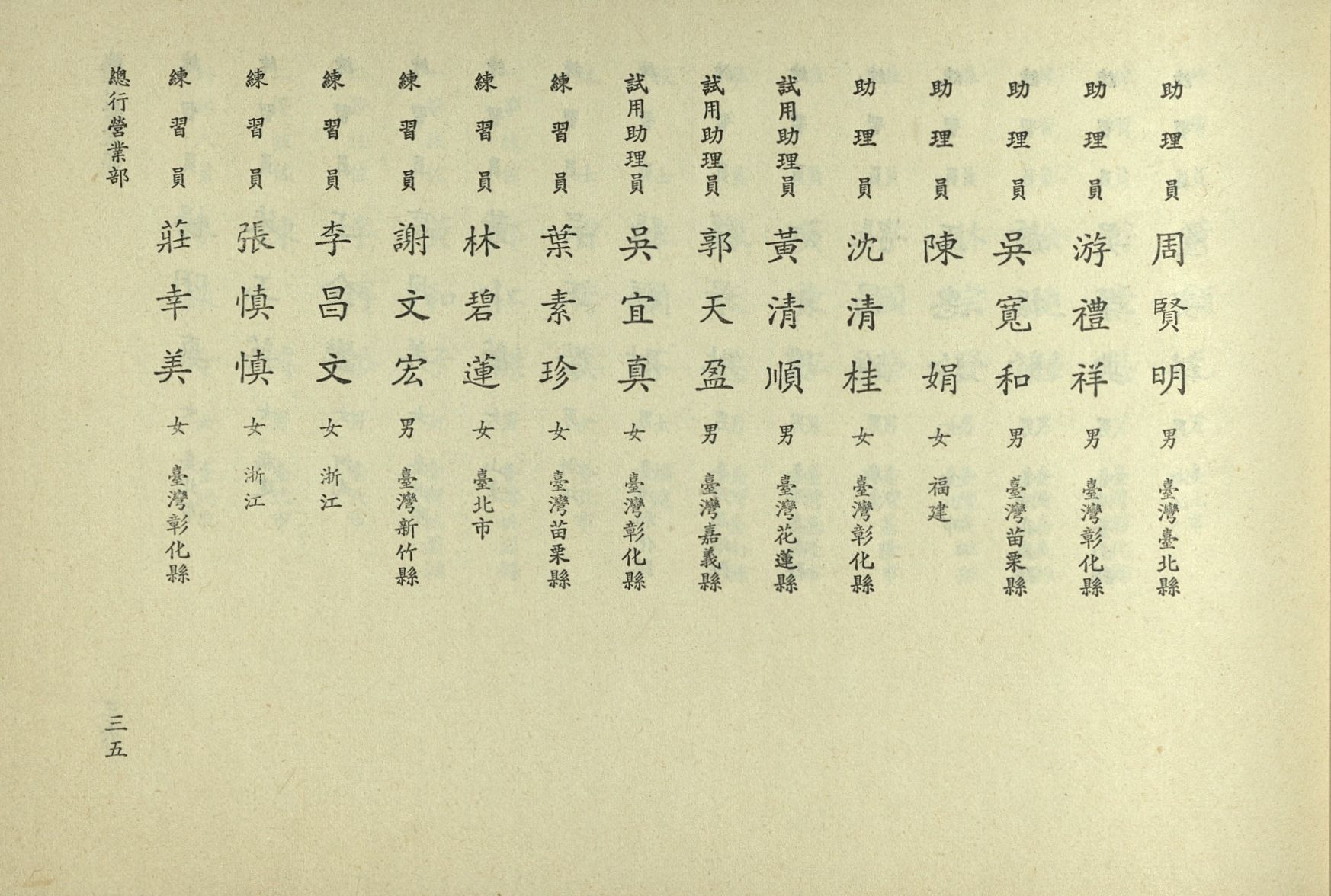 助理員 周賢明 男 臺灣臺北縣

助理員 游禮祥 男 臺灣彰化縣

助理員 吳寬和 男 臺灣苗栗縣

助理員 陳娟 女 福建

助理員 沈清桂 女 臺灣彰化縣

試用助理員 黃清順 男 臺灣花蓮縣

試用助理員 郭天盈 男 臺灣嘉義縣

試用助理員 吳宜真 女 臺灣彰化縣

練習員 葉素珍 女 臺灣苗栗縣

練習員 林碧蓮 女 臺北市

練習員 謝文宏 男 臺灣新竹縣

練習員 李昌文 女 浙江

練習員 張慎慎 女 浙江

練習員 莊幸美 女 臺灣彰化縣

總行營業部

三五